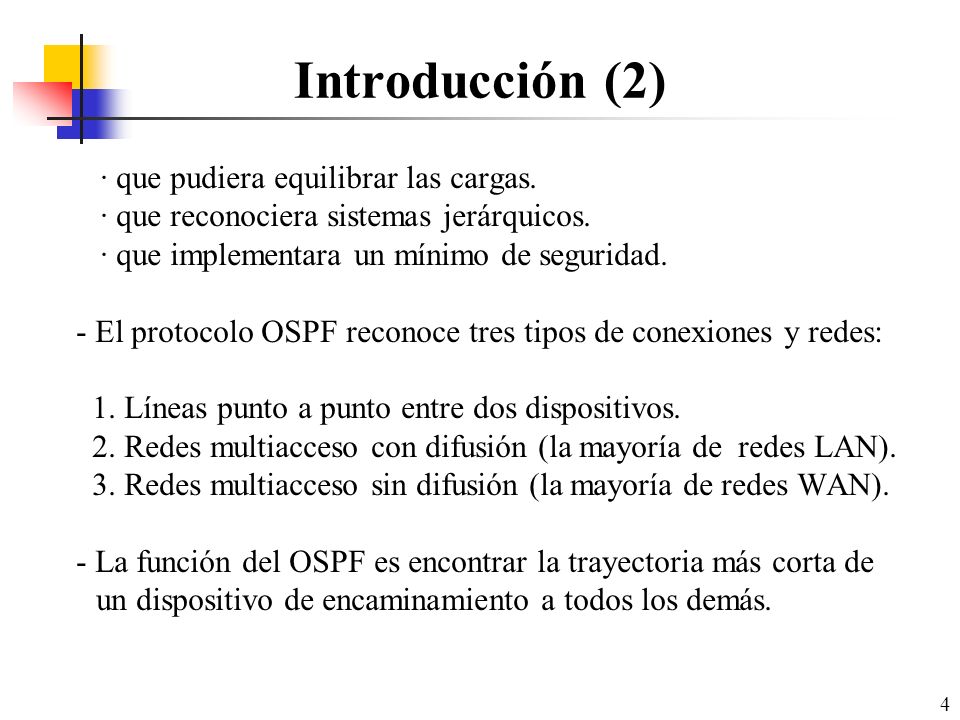 Introducción (2)

· que pudiera equilibrar las cargas.
· que reconociera sistemas jerárquicos.
· que implementara un mínimo de seguridad.

- El protocolo OSPF reconoce tres tipos de conexiones y redes:

1. Líneas punto a punto entre dos dispositivos.
2. Redes multiacceso con difusión (la mayoría de redes LAN).
3. Redes multiacceso sin difusión (la mayoría de redes WAN).

- La función del OSPF es encontrar la trayectoria más corta de un dispositivo de encaminamiento a todos los demás.

4